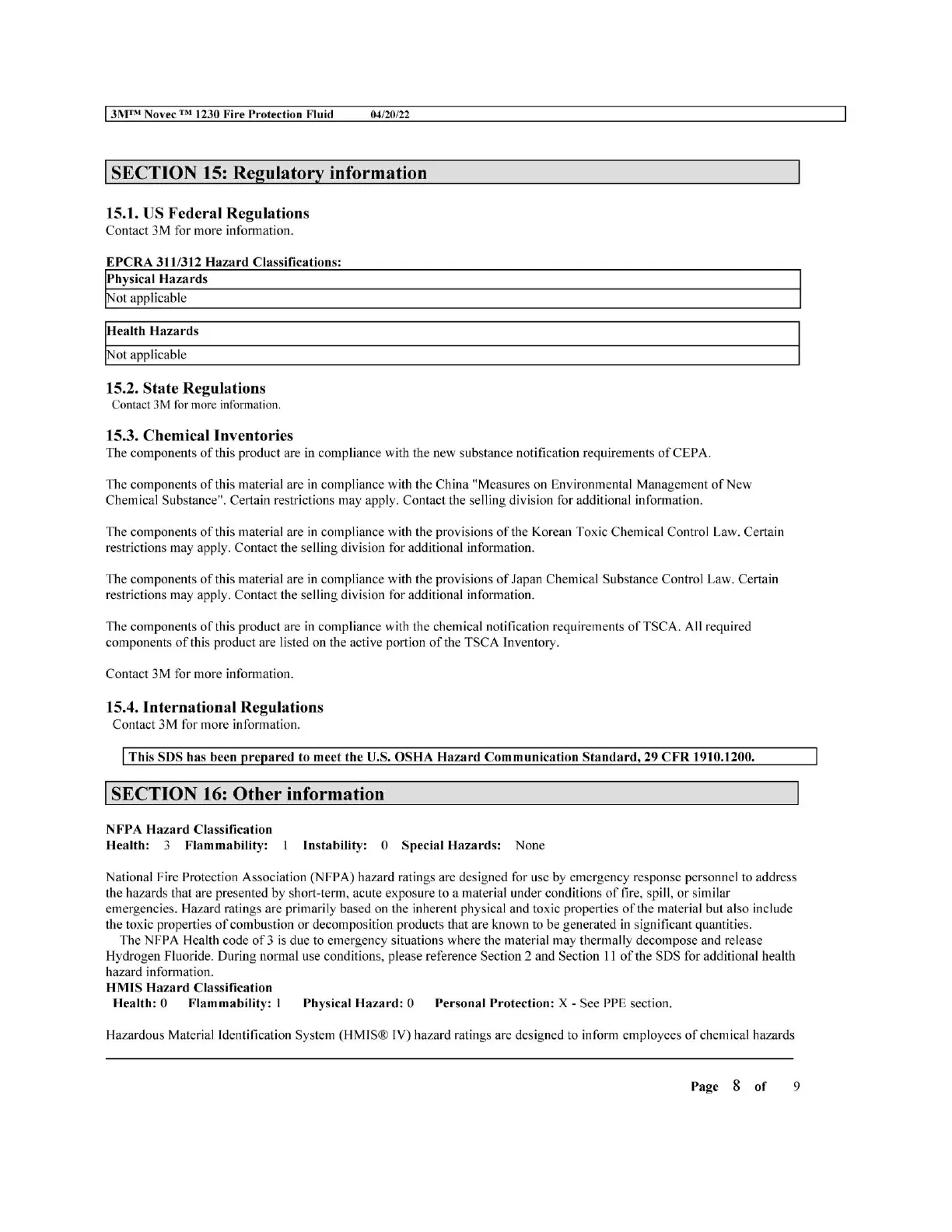 3M™ Novec ™ 1230 Fire Protection Fluid 04/20/22

SECTION 15: Regulatory information

15.1. US Federal Regulations
Contact 3M for more information.

EPCRA 311/312 Hazard Classifications:

| Physical Hazards |
|---|
| Not applicable |

| Health Hazards |
|---|
| Not applicable |

15.2. State Regulations
Contact 3M for more information.

15.3. Chemical Inventories
The components of this product are in compliance with the new substance notification requirements of CEPA.

The components of this material are in compliance with the China "Measures on Environmental Management of New Chemical Substance". Certain restrictions may apply. Contact the selling division for additional information.

The components of this material are in compliance with the provisions of the Korean Toxic Chemical Control Law. Certain restrictions may apply. Contact the selling division for additional information.

The components of this material are in compliance with the provisions of Japan Chemical Substance Control Law. Certain restrictions may apply. Contact the selling division for additional information.

The components of this product are in compliance with the chemical notification requirements of TSCA. All required components of this product are listed on the active portion of the TSCA Inventory.

Contact 3M for more information.

15.4. International Regulations
Contact 3M for more information.

This SDS has been prepared to meet the U.S. OSHA Hazard Communication Standard, 29 CFR 1910.1200.

SECTION 16: Other information

NFPA Hazard Classification
Health: 3 Flammability: 1 Instability: 0 Special Hazards: None

National Fire Protection Association (NFPA) hazard ratings are designed for use by emergency response personnel to address the hazards that are presented by short-term, acute exposure to a material under conditions of fire, spill, or similar emergencies. Hazard ratings are primarily based on the inherent physical and toxic properties of the material but also include the toxic properties of combustion or decomposition products that are known to be generated in significant quantities.
The NFPA Health code of 3 is due to emergency situations where the material may thermally decompose and release Hydrogen Fluoride. During normal use conditions, please reference Section 2 and Section 11 of the SDS for additional health hazard information.
HMIS Hazard Classification
Health: 0 Flammability: 1 Physical Hazard: 0 Personal Protection: X - See PPE section.

Hazardous Material Identification System (HMIS® IV) hazard ratings are designed to inform employees of chemical hazards

Page 8 of 9